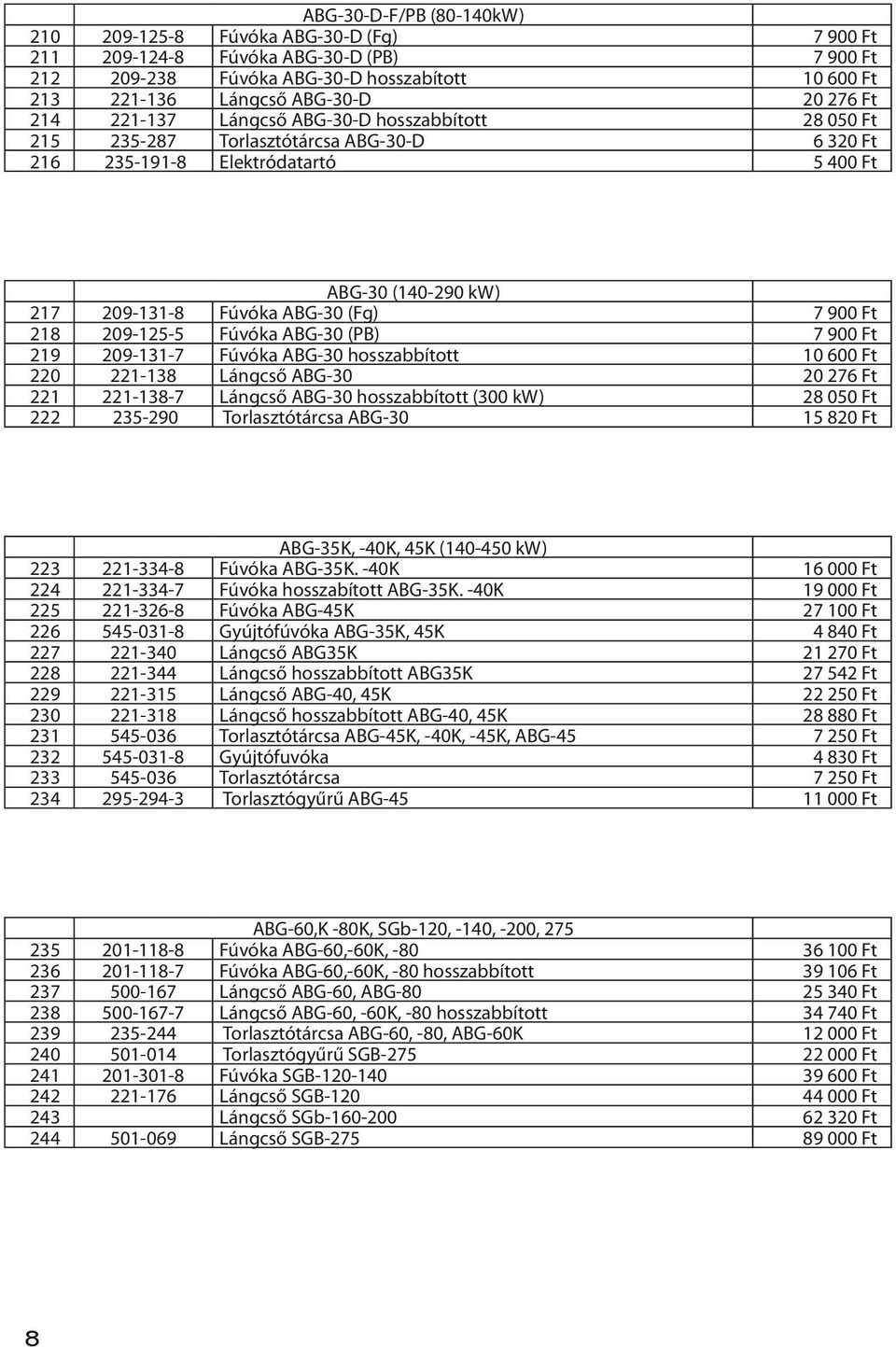 | | | ABG-30-D-F/PB (80-140kW) | |
|---|---|---|---|
| 210 | 209-125-8 | Fúvóka ABG-30-D (Fg) | 7 900 Ft |
| 211 | 209-124-8 | Fúvóka ABG-30-D (PB) | 7 900 Ft |
| 212 | 209-238 | Fúvóka ABG-30-D hosszabított | 10 600 Ft |
| 213 | 221-136 | Lángcső ABG-30-D | 20 276 Ft |
| 214 | 221-137 | Lángcső ABG-30-D hosszabbított | 28 050 Ft |
| 215 | 235-287 | Torlasztótárcsa ABG-30-D | 6 320 Ft |
| 216 | 235-191-8 | Elektródatartó | 5 400 Ft |

| | | ABG-30 (140-290 kW) | |
|---|---|---|---|
| 217 | 209-131-8 | Fúvóka ABG-30 (Fg) | 7 900 Ft |
| 218 | 209-125-5 | Fúvóka ABG-30 (PB) | 7 900 Ft |
| 219 | 209-131-7 | Fúvóka ABG-30 hosszabbított | 10 600 Ft |
| 220 | 221-138 | Lángcső ABG-30 | 20 276 Ft |
| 221 | 221-138-7 | Lángcső ABG-30 hosszabbított (300 kW) | 28 050 Ft |
| 222 | 235-290 | Torlasztótárcsa ABG-30 | 15 820 Ft |

| | | ABG-35K, -40K, 45K (140-450 kW) | |
|---|---|---|---|
| 223 | 221-334-8 | Fúvóka ABG-35K. -40K | 16 000 Ft |
| 224 | 221-334-7 | Fúvóka hosszabított ABG-35K. -40K | 19 000 Ft |
| 225 | 221-326-8 | Fúvóka ABG-45K | 27 100 Ft |
| 226 | 545-031-8 | Gyújtófúvóka ABG-35K, 45K | 4 840 Ft |
| 227 | 221-340 | Lángcső ABG35K | 21 270 Ft |
| 228 | 221-344 | Lángcső hosszabbított ABG35K | 27 542 Ft |
| 229 | 221-315 | Lángcső ABG-40, 45K | 22 250 Ft |
| 230 | 221-318 | Lángcső hosszabbított ABG-40, 45K | 28 880 Ft |
| 231 | 545-036 | Torlasztótárcsa ABG-45K, -40K, -45K, ABG-45 | 7 250 Ft |
| 232 | 545-031-8 | Gyújtófuvóka | 4 830 Ft |
| 233 | 545-036 | Torlasztótárcsa | 7 250 Ft |
| 234 | 295-294-3 | Torlasztógyűrű ABG-45 | 11 000 Ft |

| | | ABG-60,K -80K, SGb-120, -140, -200, 275 | |
|---|---|---|---|
| 235 | 201-118-8 | Fúvóka ABG-60,-60K, -80 | 36 100 Ft |
| 236 | 201-118-7 | Fúvóka ABG-60,-60K, -80 hosszabbított | 39 106 Ft |
| 237 | 500-167 | Lángcső ABG-60, ABG-80 | 25 340 Ft |
| 238 | 500-167-7 | Lángcső ABG-60, -60K, -80 hosszabbított | 34 740 Ft |
| 239 | 235-244 | Torlasztótárcsa ABG-60, -80, ABG-60K | 12 000 Ft |
| 240 | 501-014 | Torlasztógyűrű SGB-275 | 22 000 Ft |
| 241 | 201-301-8 | Fúvóka SGB-120-140 | 39 600 Ft |
| 242 | 221-176 | Lángcső SGB-120 | 44 000 Ft |
| 243 | | Lángcső SGb-160-200 | 62 320 Ft |
| 244 | 501-069 | Lángcső SGB-275 | 89 000 Ft |

8